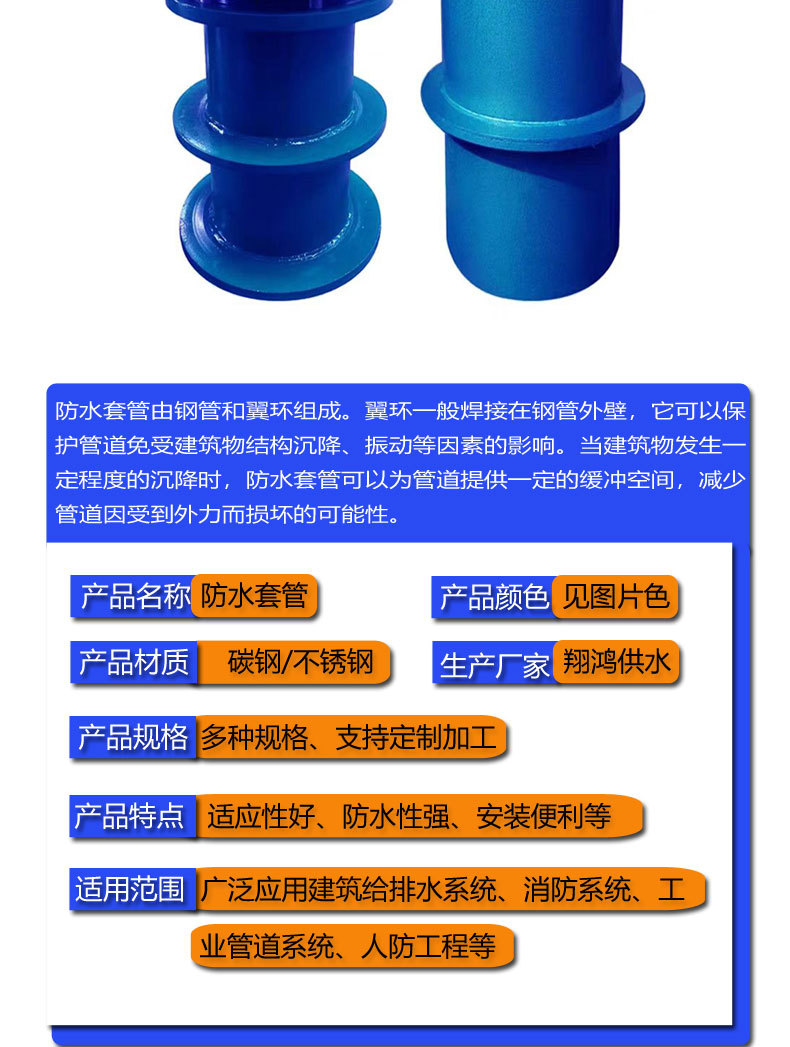 防水套管由钢管和翼环组成。翼环一般焊接在钢管外壁，它可以保护管道免受建筑物结构沉降、振动等因素的影响。当建筑物发生一定程度的沉降时，防水套管可以为管道提供一定的缓冲空间，减少管道因受到外力而损坏的可能性。

产品名称 防水套管

产品颜色 见图片色

产品材质 碳钢/不锈钢

生产厂家 翔鸿供水

产品规格 多种规格、支持定制加工

产品特点 适应性好、防水性强、安装便利等

适用范围 广泛应用建筑给排水系统、消防系统、工业管道系统、人防工程等